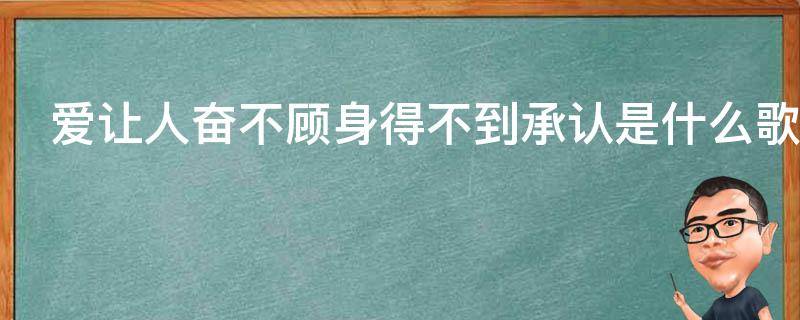 爱让人奋不顾身得不到承认是什么歌